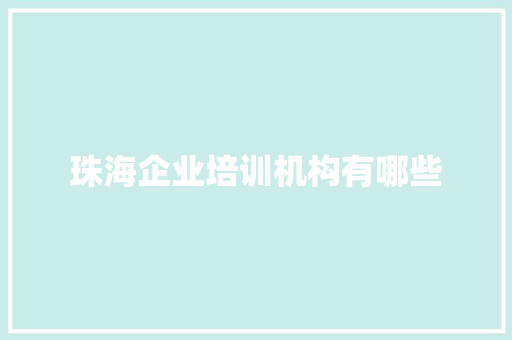 珠海企业培训机构有哪些